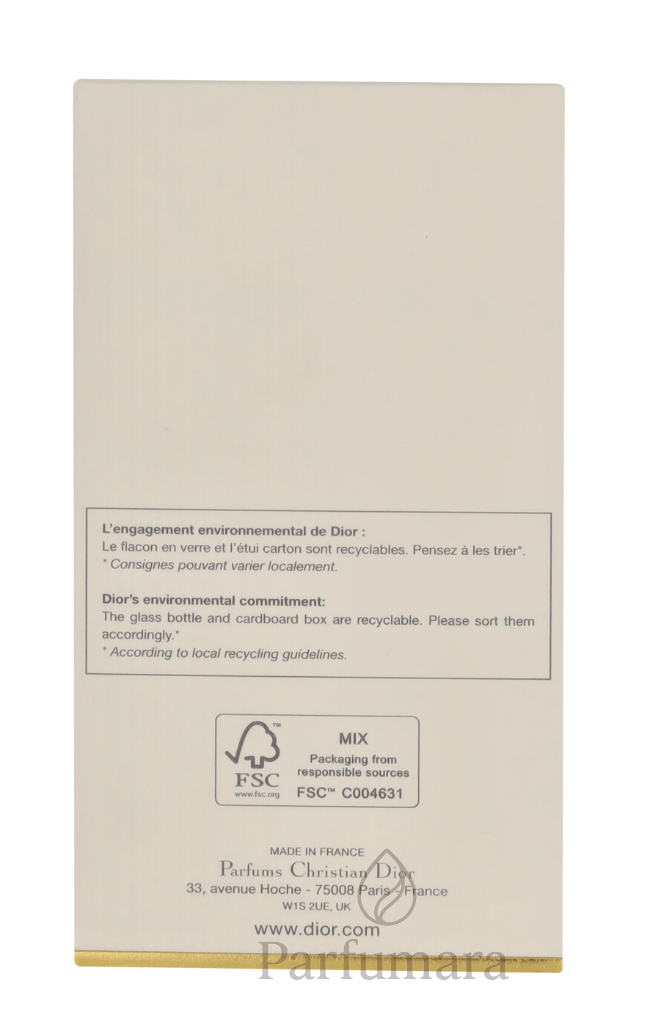 L'engagement environnemental de Dior :
Le flacon en verre et l'étui carton sont recyclables. Pensez à les trier*.
* Consignes pouvant varier localement.

Dior's environmental commitment:
The glass bottle and cardboard box are recyclable. Please sort them accordingly.*
* According to local recycling guidelines.

FSC
www.fsc.org
MIX
Packaging from responsible sources
FSC™ C004631

MADE IN FRANCE
Parfums Christian Dior
33, avenue Hoche - 75008 Paris - France
W1S 2UE, UK
www.dior.com

Parfumara